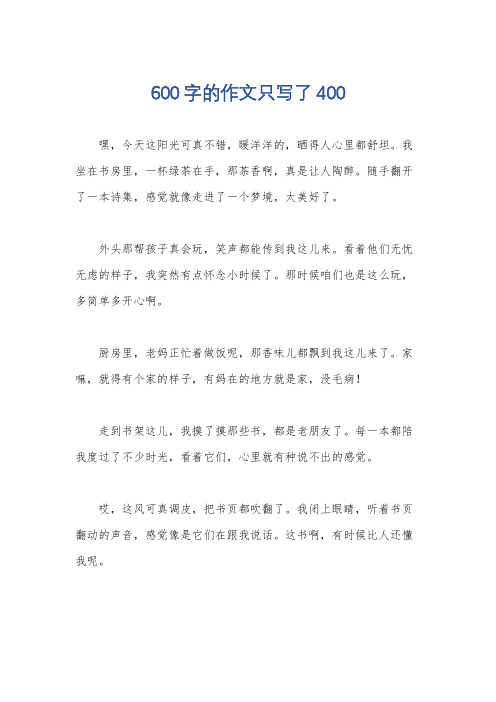 600字的作文只写了400

嘿，今天这阳光可真不错，暖洋洋的，晒得人心里都舒坦。我坐在书房里，一杯绿茶在手，那茶香啊，真是让人陶醉。随手翻开了一本诗集，感觉就像走进了一个梦境，太美好了。

外头那帮孩子真会玩，笑声都能传到我这儿来。看着他们无忧无虑的样子，我突然有点怀念小时候了。那时候咱们也是这么玩，多简单多开心啊。

厨房里，老妈正忙着做饭呢，那香味儿都飘到我这儿来了。家嘛，就得有个家的样子，有妈在的地方就是家，没毛病！

走到书架这儿，我摸了摸那些书，都是老朋友了。每一本都陪我度过了不少时光，看着它们，心里就有种说不出的感觉。

哎，这风可真调皮，把书页都吹翻了。我闭上眼睛，听着书页翻动的声音，感觉像是它们在跟我说话。这书啊，有时候比人还懂我呢。